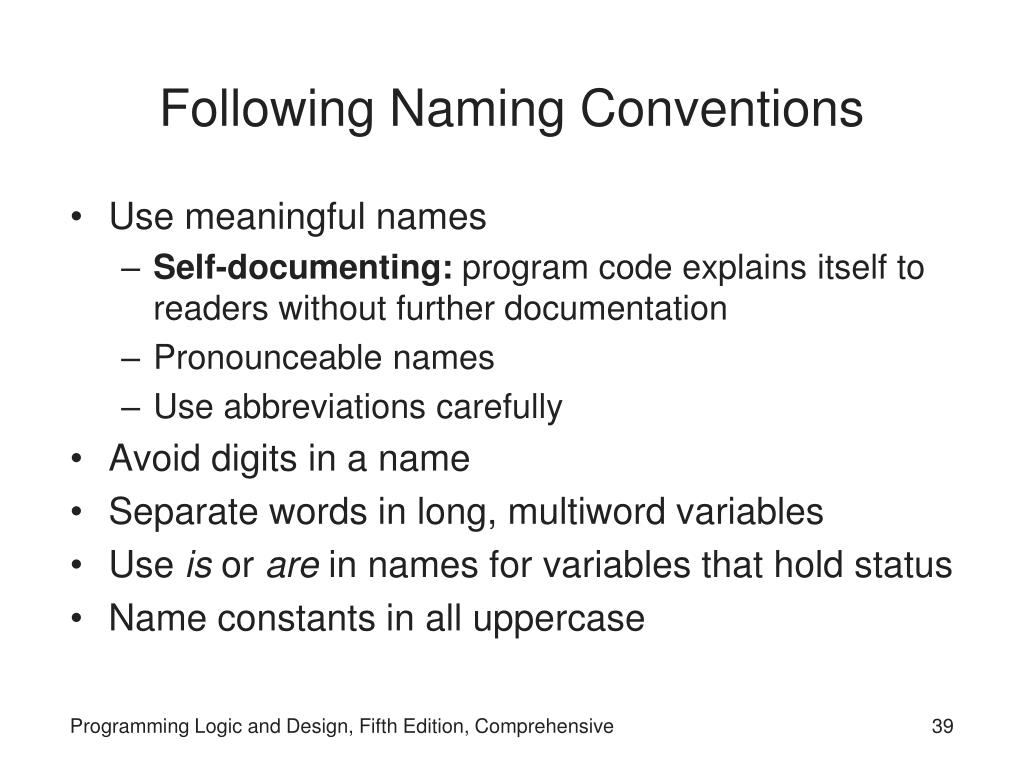 Following Naming Conventions

• Use meaningful names
  – Self-documenting: program code explains itself to readers without further documentation
  – Pronounceable names
  – Use abbreviations carefully
• Avoid digits in a name
• Separate words in long, multiword variables
• Use is or are in names for variables that hold status
• Name constants in all uppercase

Programming Logic and Design, Fifth Edition, Comprehensive

39